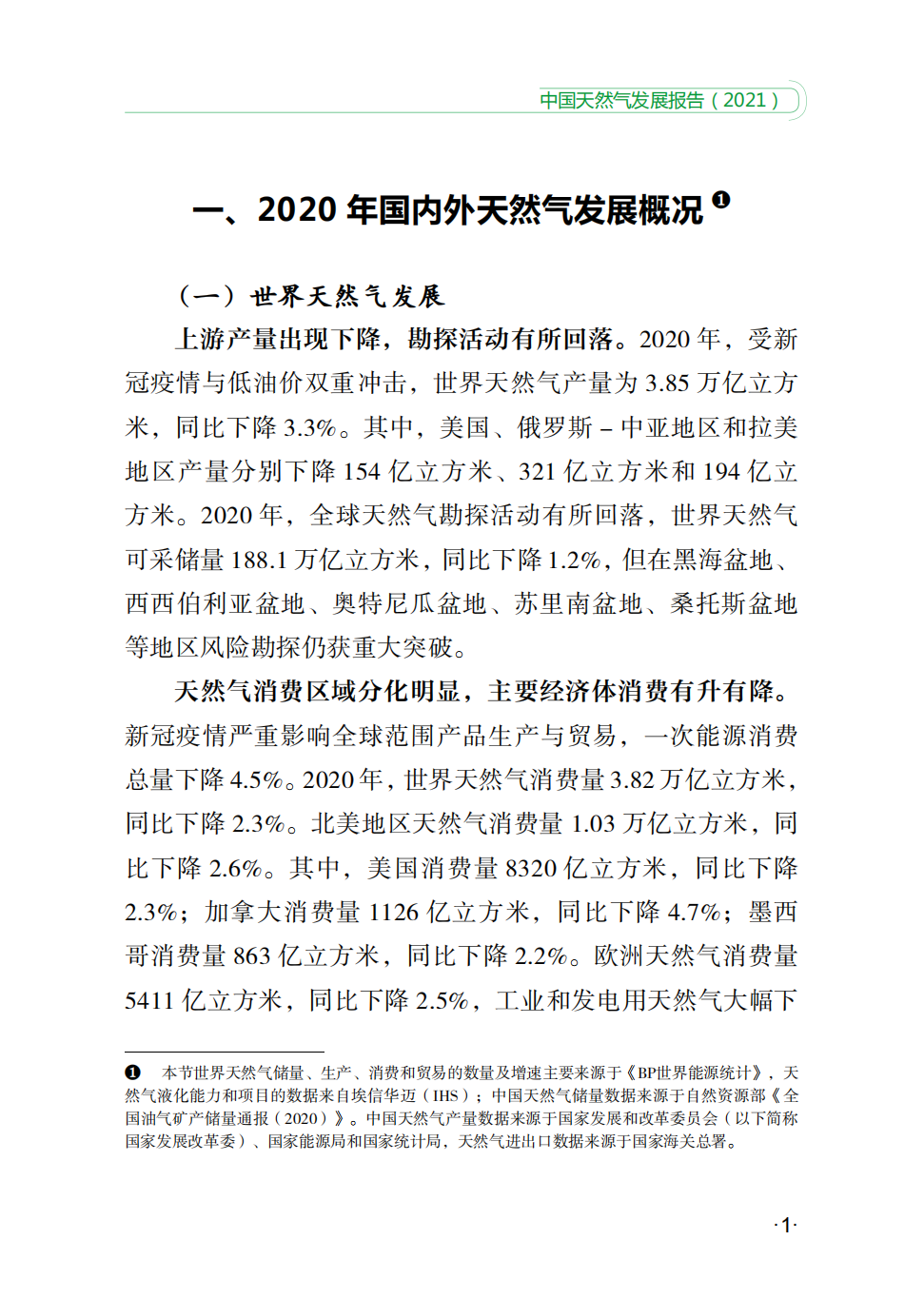 中国天然气发展报告（2021）

一、2020 年国内外天然气发展概况 ❶

（一）世界天然气发展

上游产量出现下降，勘探活动有所回落。2020 年，受新冠疫情与低油价双重冲击，世界天然气产量为 3.85 万亿立方米，同比下降 3.3%。其中，美国、俄罗斯 – 中亚地区和拉美地区产量分别下降 154 亿立方米、321 亿立方米和 194 亿立方米。2020 年，全球天然气勘探活动有所回落，世界天然气可采储量 188.1 万亿立方米，同比下降 1.2%，但在黑海盆地、西西伯利亚盆地、奥特尼瓜盆地、苏里南盆地、桑托斯盆地等地区风险勘探仍获重大突破。

天然气消费区域分化明显，主要经济体消费有升有降。新冠疫情严重影响全球范围产品生产与贸易，一次能源消费总量下降 4.5%。2020 年，世界天然气消费量 3.82 万亿立方米，同比下降 2.3%。北美地区天然气消费量 1.03 万亿立方米，同比下降 2.6%。其中，美国消费量 8320 亿立方米，同比下降 2.3%；加拿大消费量 1126 亿立方米，同比下降 4.7%；墨西哥消费量 863 亿立方米，同比下降 2.2%。欧洲天然气消费量 5411 亿立方米，同比下降 2.5%，工业和发电用天然气大幅下

❶ 本节世界天然气储量、生产、消费和贸易的数量及增速主要来源于《BP世界能源统计》，天然气液化能力和项目的数据来自埃信华迈（IHS）；中国天然气储量数据来源于自然资源部《全国油气矿产储量通报（2020）》。中国天然气产量数据来源于国家发展和改革委员会（以下简称国家发展改革委）、国家能源局和国家统计局，天然气进出口数据来源于国家海关总署。

·1·